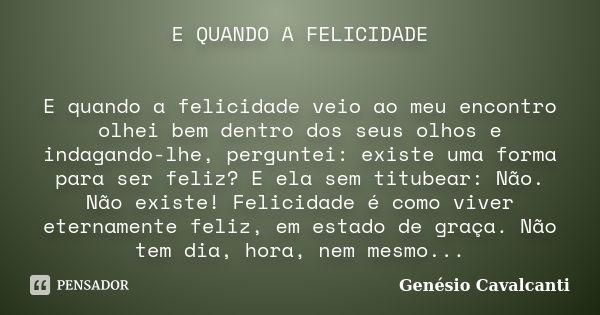 E QUANDO A FELICIDADE

E quando a felicidade veio ao meu encontro olhei bem dentro dos seus olhos e indagando-lhe, perguntei: existe uma forma para ser feliz? E ela sem titubear: Não. Não existe! Felicidade é como viver eternamente feliz, em estado de graça. Não tem dia, hora, nem mesmo...

PENSADOR

Genésio Cavalcanti